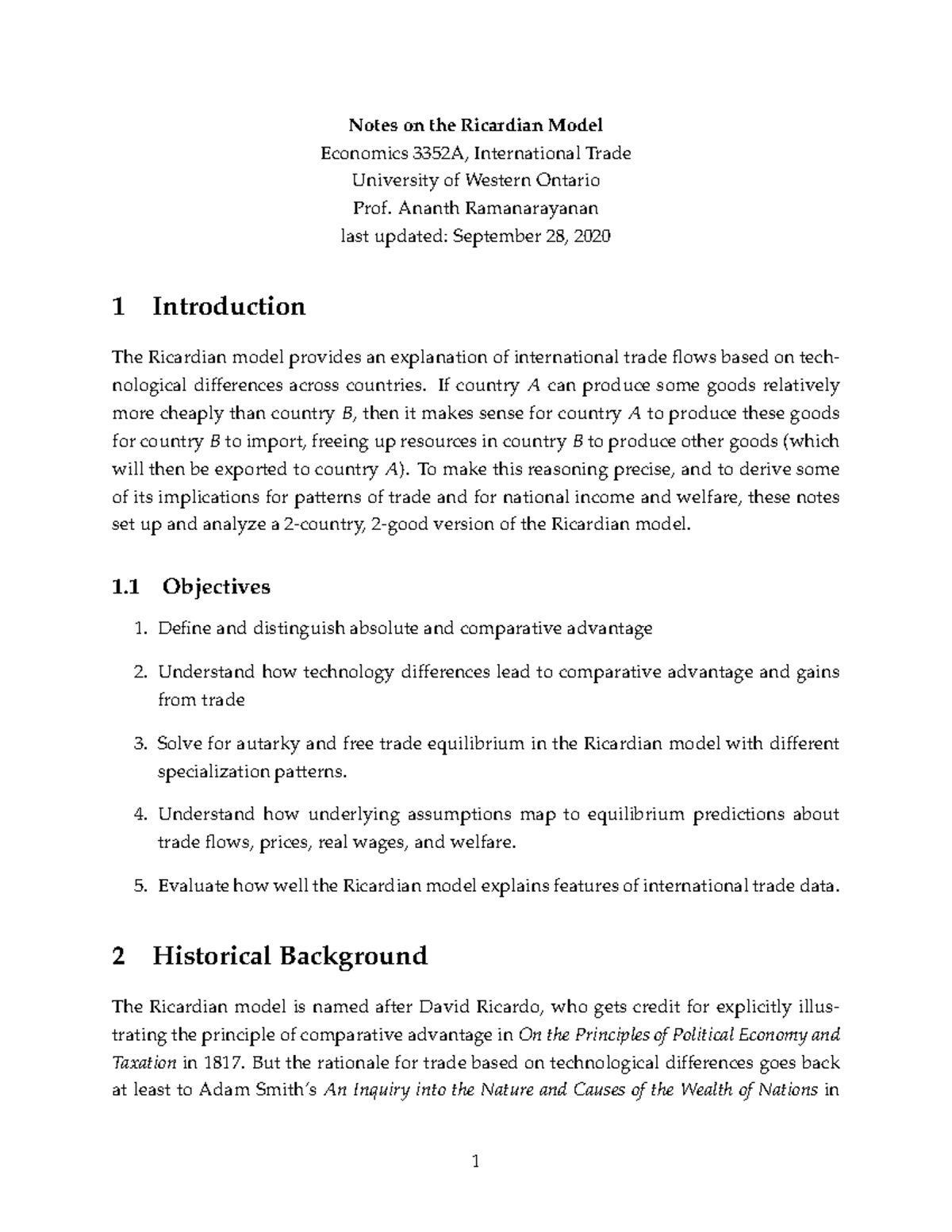 Notes on the Ricardian Model
Economics 3352A, International Trade
University of Western Ontario
Prof. Ananth Ramanarayanan
last updated: September 28, 2020

1 Introduction

The Ricardian model provides an explanation of international trade flows based on technological differences across countries. If country A can produce some goods relatively more cheaply than country B, then it makes sense for country A to produce these goods for country B to import, freeing up resources in country B to produce other goods (which will then be exported to country A). To make this reasoning precise, and to derive some of its implications for patterns of trade and for national income and welfare, these notes set up and analyze a 2-country, 2-good version of the Ricardian model.

1.1 Objectives

1. Define and distinguish absolute and comparative advantage

2. Understand how technology differences lead to comparative advantage and gains from trade

3. Solve for autarky and free trade equilibrium in the Ricardian model with different specialization patterns.

4. Understand how underlying assumptions map to equilibrium predictions about trade flows, prices, real wages, and welfare.

5. Evaluate how well the Ricardian model explains features of international trade data.

2 Historical Background

The Ricardian model is named after David Ricardo, who gets credit for explicitly illustrating the principle of comparative advantage in On the Principles of Political Economy and Taxation in 1817. But the rationale for trade based on technological differences goes back at least to Adam Smith's An Inquiry into the Nature and Causes of the Wealth of Nations in

1